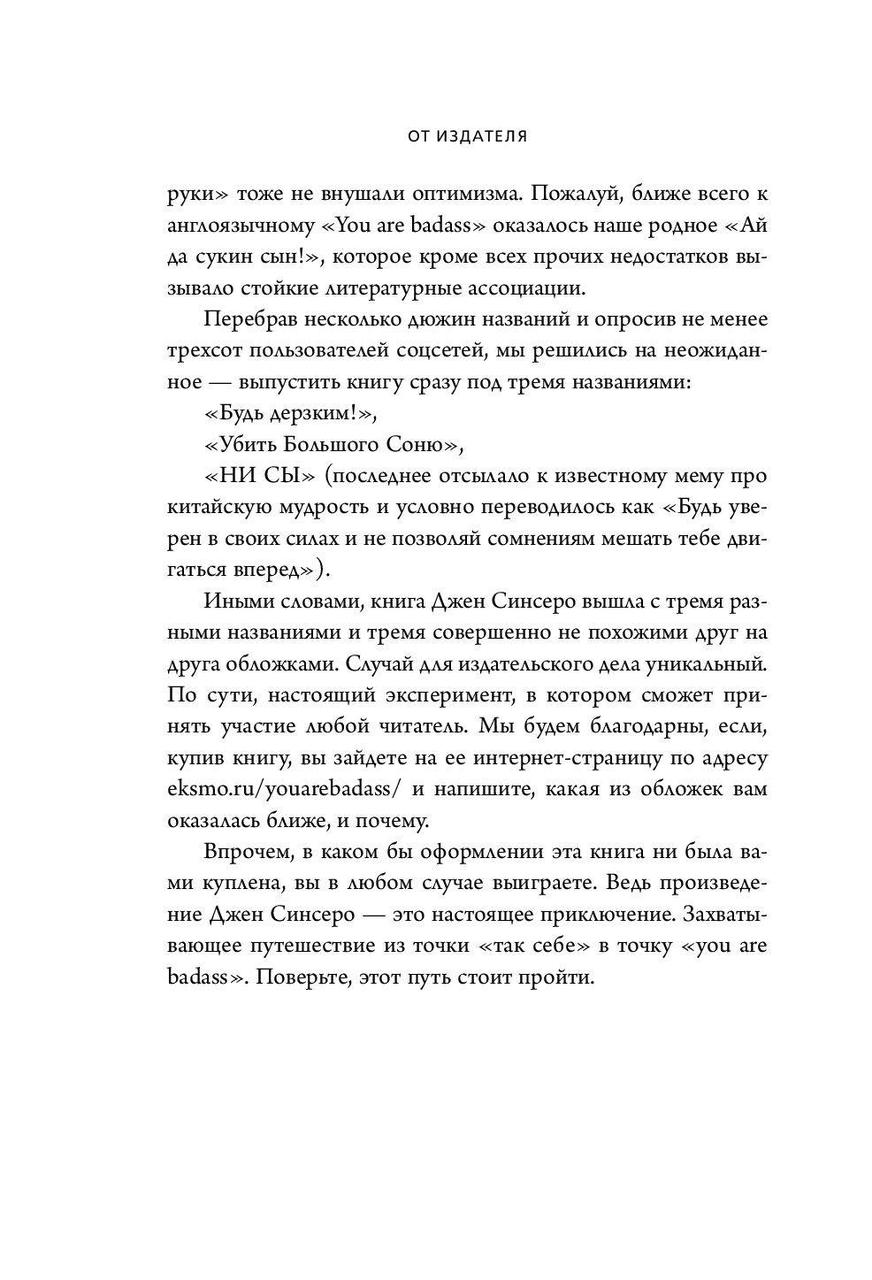 ОТ ИЗДАТЕЛЯ

руки» тоже не внушали оптимизма. Пожалуй, ближе всего к англоязычному «You are badass» оказалось наше родное «Ай да сукин сын!», которое кроме всех прочих недостатков вызывало стойкие литературные ассоциации.

Перебрав несколько дюжин названий и опросив не менее трехсот пользователей соцсетей, мы решились на неожиданное — выпустить книгу сразу под тремя названиями:

«Будь дерзким!»,

«Убить Большого Соню»,

«НИ СЫ» (последнее отсылало к известному мему про китайскую мудрость и условно переводилось как «Будь уверен в своих силах и не позволяй сомнениям мешать тебе двигаться вперед»).

Иными словами, книга Джен Синсеро вышла с тремя разными названиями и тремя совершенно не похожими друг на друга обложками. Случай для издательского дела уникальный. По сути, настоящий эксперимент, в котором сможет принять участие любой читатель. Мы будем благодарны, если, купив книгу, вы зайдете на ее интернет-страницу по адресу eksmo.ru/youarebadass/ и напишите, какая из обложек вам оказалась ближе, и почему.

Впрочем, в каком бы оформлении эта книга ни была вами куплена, вы в любом случае выиграете. Ведь произведение Джен Синсеро — это настоящее приключение. Захватывающее путешествие из точки «так себе» в точку «you are badass». Поверьте, этот путь стоит пройти.